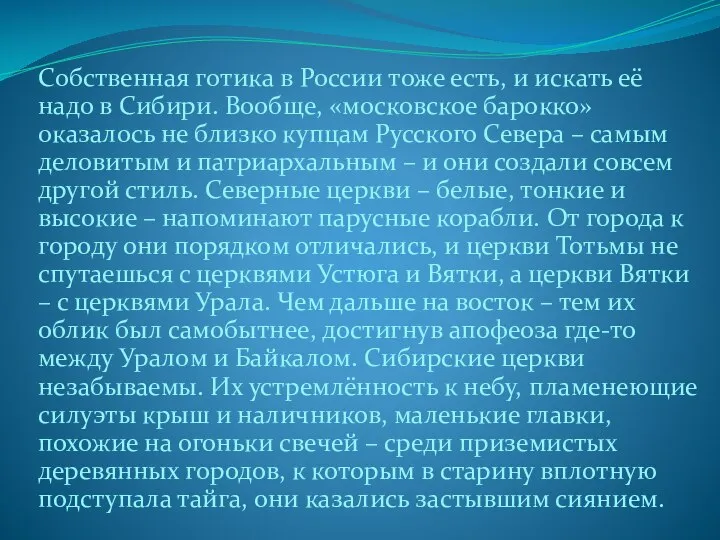 Собственная готика в России тоже есть, и искать её надо в Сибири. Вообще, «московское барокко» оказалось не близко купцам Русского Севера – самым деловитым и патриархальным – и они создали совсем другой стиль. Северные церкви – белые, тонкие и высокие – напоминают парусные корабли. От города к городу они порядком отличались, и церкви Тотьмы не спутаешься с церквями Устюга и Вятки, а церкви Вятки – с церквями Урала. Чем дальше на восток – тем их облик был самобытнее, достигнув апофеоза где-то между Уралом и Байкалом. Сибирские церкви незабываемы. Их устремлённость к небу, пламенеющие силуэты крыш и наличников, маленькие главки, похожие на огоньки свечей – среди приземистых деревянных городов, к которым в старину вплотную подступала тайга, они казались застывшим сиянием.